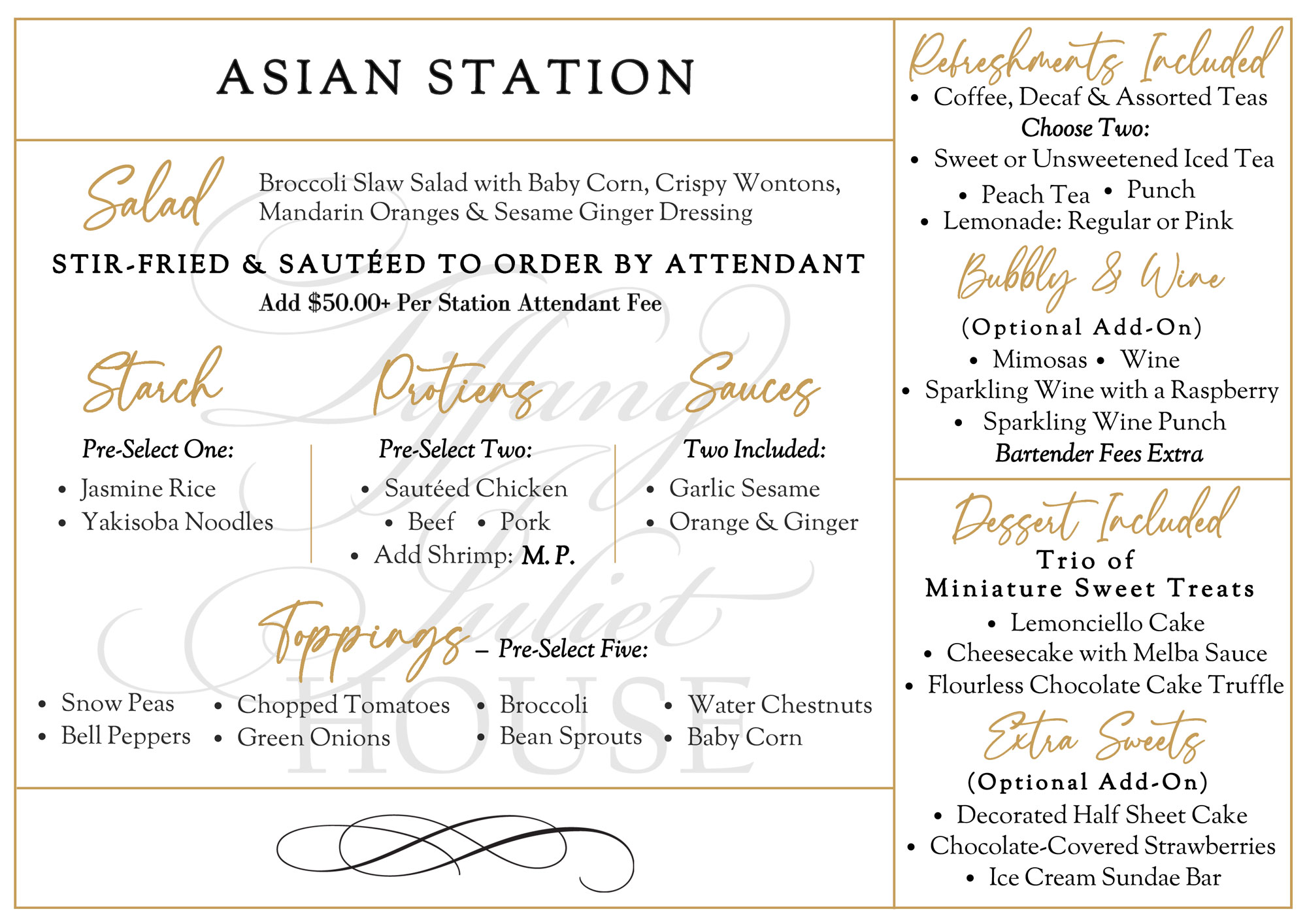 ASIAN STATION

Salad Broccoli Slaw Salad with Baby Corn, Crispy Wontons, Mandarin Oranges & Sesame Ginger Dressing

STIR-FRIED & SAUTÉED TO ORDER BY ATTENDANT
Add $50.00+ Per Station Attendant Fee

Starch
Pre-Select One:
• Jasmine Rice
• Yakisoba Noodles

Protiens
Pre-Select Two:
• Sautéed Chicken
• Beef • Pork
• Add Shrimp: M. P.

Sauces
Two Included:
• Garlic Sesame
• Orange & Ginger

Toppings – Pre-Select Five:
• Snow Peas
• Bell Peppers
• Chopped Tomatoes
• Green Onions
• Broccoli
• Bean Sprouts
• Water Chestnuts
• Baby Corn

Tiffany Juliet HOUSE

Refreshments Included
• Coffee, Decaf & Assorted Teas
Choose Two:
• Sweet or Unsweetened Iced Tea
• Peach Tea • Punch
• Lemonade: Regular or Pink

Bubbly & Wine
(Optional Add-On)
• Mimosas • Wine
• Sparkling Wine with a Raspberry
• Sparkling Wine Punch
Bartender Fees Extra

Dessert Included
Trio of
Miniature Sweet Treats
• Lemonciello Cake
• Cheesecake with Melba Sauce
• Flourless Chocolate Cake Truffle

Extra Sweets
(Optional Add-On)
• Decorated Half Sheet Cake
• Chocolate-Covered Strawberries
• Ice Cream Sundae Bar